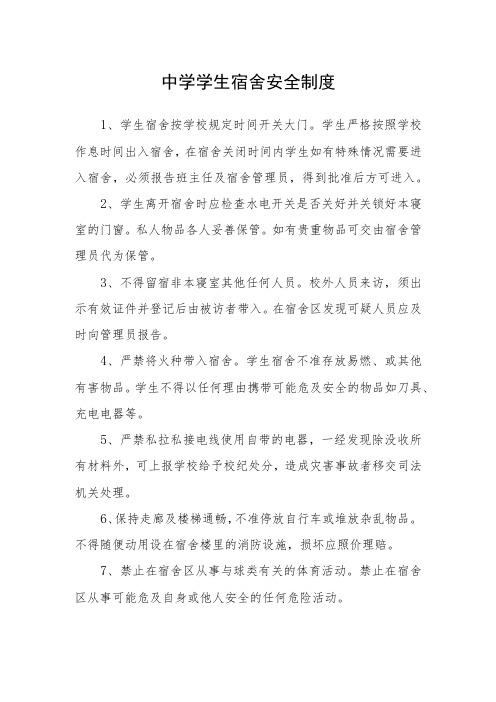 中学学生宿舍安全制度

1、学生宿舍按学校规定时间开关大门。学生严格按照学校作息时间出入宿舍，在宿舍关闭时间内学生如有特殊情况需要进入宿舍，必须报告班主任及宿舍管理员，得到批准后方可进入。

2、学生离开宿舍时应检查水电开关是否关好并关锁好本寝室的门窗。私人物品各人妥善保管。如有贵重物品可交由宿舍管理员代为保管。

3、不得留宿非本寝室其他任何人员。校外人员来访，须出示有效证件并登记后由被访者带入。在宿舍区发现可疑人员应及时向管理员报告。

4、严禁将火种带入宿舍。学生宿舍不准存放易燃、或其他有害物品。学生不得以任何理由携带可能危及安全的物品如刀具、充电电器等。

5、严禁私拉私接电线使用自带的电器，一经发现除没收所有材料外，可上报学校给予校纪处分，造成灾害事故者移交司法机关处理。

6、保持走廊及楼梯通畅，不准停放自行车或堆放杂乱物品。不得随便动用设在宿舍楼里的消防设施，损坏应照价理赔。

7、禁止在宿舍区从事与球类有关的体育活动。禁止在宿舍区从事可能危及自身或他人安全的任何危险活动。